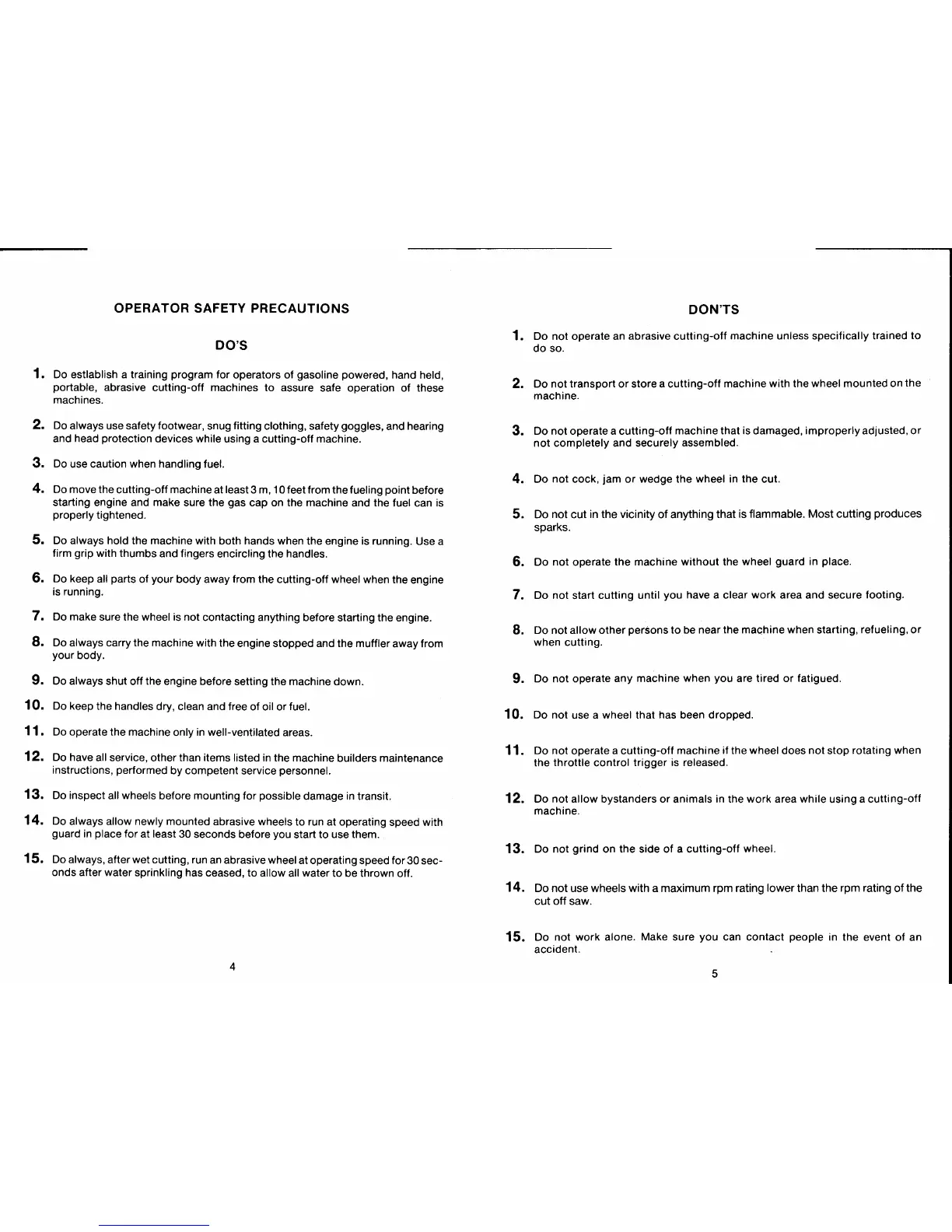 OPERATOR SAFETY PRECAUTIONS

DO'S

1. Do estlablish a training program for operators of gasoline powered, hand held, portable, abrasive cutting-off machines to assure safe operation of these machines.

2. Do always use safety footwear, snug fitting clothing, safety goggles, and hearing and head protection devices while using a cutting-off machine.

3. Do use caution when handling fuel.

4. Do move the cutting-off machine at least 3 m, 10 feet from the fueling point before starting engine and make sure the gas cap on the machine and the fuel can is properly tightened.

5. Do always hold the machine with both hands when the engine is running. Use a firm grip with thumbs and fingers encircling the handles.

6. Do keep all parts of your body away from the cutting-off wheel when the engine is running.

7. Do make sure the wheel is not contacting anything before starting the engine.

8. Do always carry the machine with the engine stopped and the muffler away from your body.

9. Do always shut off the engine before setting the machine down.

10. Do keep the handles dry, clean and free of oil or fuel.

11. Do operate the machine only in well-ventilated areas.

12. Do have all service, other than items listed in the machine builders maintenance instructions, performed by competent service personnel.

13. Do inspect all wheels before mounting for possible damage in transit.

14. Do always allow newly mounted abrasive wheels to run at operating speed with guard in place for at least 30 seconds before you start to use them.

15. Do always, after wet cutting, run an abrasive wheel at operating speed for 30 seconds after water sprinkling has ceased, to allow all water to be thrown off.

4

DON'TS

1. Do not operate an abrasive cutting-off machine unless specifically trained to do so.

2. Do not transport or store a cutting-off machine with the wheel mounted on the machine.

3. Do not operate a cutting-off machine that is damaged, improperly adjusted, or not completely and securely assembled.

4. Do not cock, jam or wedge the wheel in the cut.

5. Do not cut in the vicinity of anything that is flammable. Most cutting produces sparks.

6. Do not operate the machine without the wheel guard in place.

7. Do not start cutting until you have a clear work area and secure footing.

8. Do not allow other persons to be near the machine when starting, refueling, or when cutting.

9. Do not operate any machine when you are tired or fatigued.

10. Do not use a wheel that has been dropped.

11. Do not operate a cutting-off machine if the wheel does not stop rotating when the throttle control trigger is released.

12. Do not allow bystanders or animals in the work area while using a cutting-off machine.

13. Do not grind on the side of a cutting-off wheel.

14. Do not use wheels with a maximum rpm rating lower than the rpm rating of the cut off saw.

15. Do not work alone. Make sure you can contact people in the event of an accident.

5